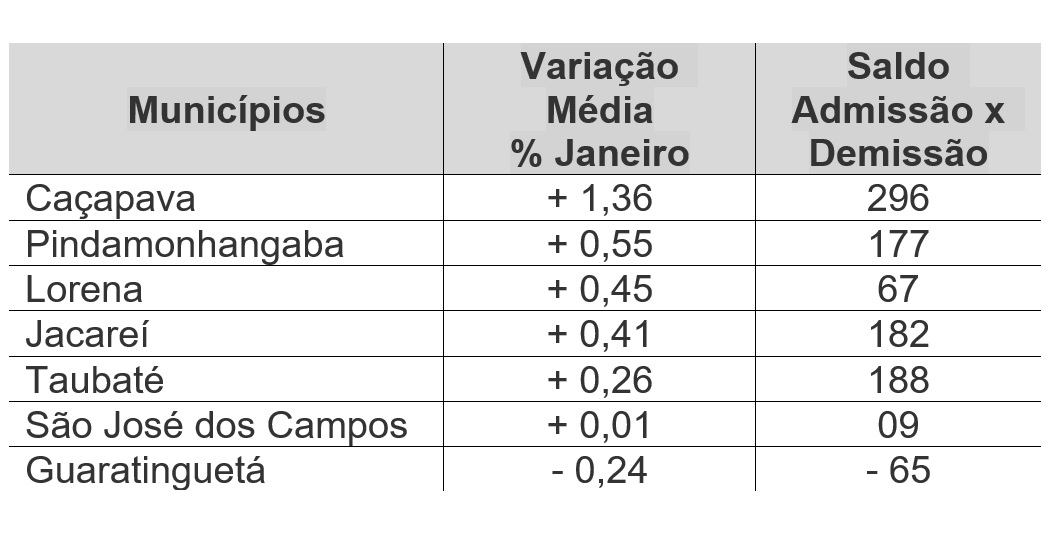 | Municípios | Variação Média % Janeiro | Saldo Admissão x Demissão |
|---|---|---|
| Caçapava | + 1,36 | 296 |
| Pindamonhangaba | + 0,55 | 177 |
| Lorena | + 0,45 | 67 |
| Jacareí | + 0,41 | 182 |
| Taubaté | + 0,26 | 188 |
| São José dos Campos | + 0,01 | 09 |
| Guaratinguetá | - 0,24 | - 65 |